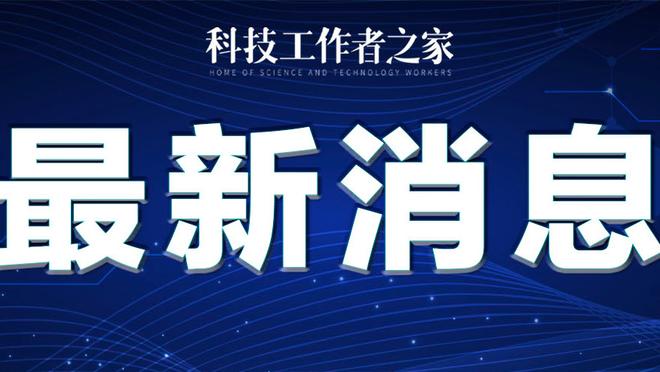 科技工作者之家
HOME OF SCIENCE AND TECHNOLOGY WORKERS

最新消息